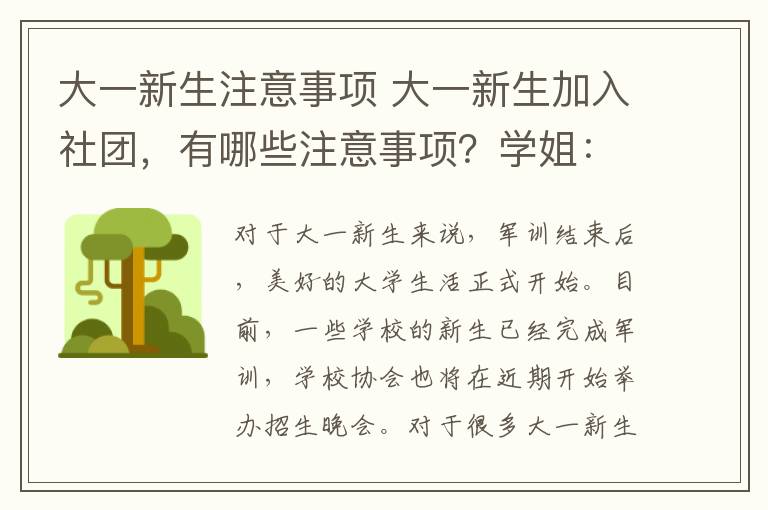 大一新生注意事项 大一新生加入社团，有哪些注意事项？学姐：

对于大一新生来说，军训结束后，美好的大学生活正式开始。目前，一些学校的新生已经完成军训，学校协会也将在近期开始举办招生晚会。对于很多大一新生